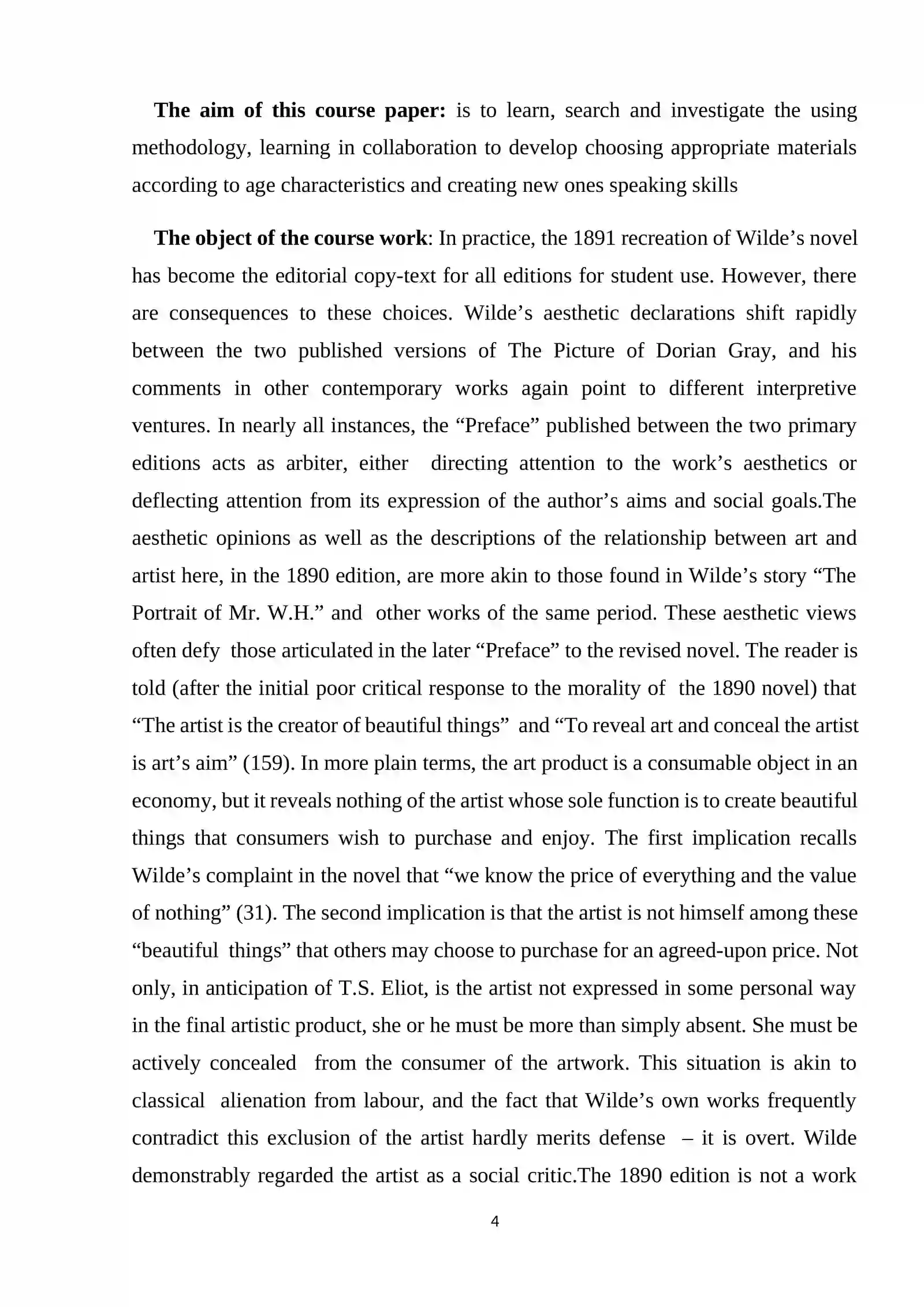 The aim of this course paper: is to learn, search and investigate the using methodology, learning in collaboration to develop choosing appropriate materials according to age characteristics and creating new ones speaking skills

The object of the course work: In practice, the 1891 recreation of Wilde's novel has become the editorial copy-text for all editions for student use. However, there are consequences to these choices. Wilde's aesthetic declarations shift rapidly between the two published versions of The Picture of Dorian Gray, and his comments in other contemporary works again point to different interpretive ventures. In nearly all instances, the "Preface" published between the two primary editions acts as arbiter, either directing attention to the work's aesthetics or deflecting attention from its expression of the author's aims and social goals.The aesthetic opinions as well as the descriptions of the relationship between art and artist here, in the 1890 edition, are more akin to those found in Wilde's story "The Portrait of Mr. W.H." and other works of the same period. These aesthetic views often defy those articulated in the later "Preface" to the revised novel. The reader is told (after the initial poor critical response to the morality of the 1890 novel) that "The artist is the creator of beautiful things" and "To reveal art and conceal the artist is art's aim" (159). In more plain terms, the art product is a consumable object in an economy, but it reveals nothing of the artist whose sole function is to create beautiful things that consumers wish to purchase and enjoy. The first implication recalls Wilde's complaint in the novel that "we know the price of everything and the value of nothing" (31). The second implication is that the artist is not himself among these "beautiful things" that others may choose to purchase for an agreed-upon price. Not only, in anticipation of T.S. Eliot, is the artist not expressed in some personal way in the final artistic product, she or he must be more than simply absent. She must be actively concealed from the consumer of the artwork. This situation is akin to classical alienation from labour, and the fact that Wilde's own works frequently contradict this exclusion of the artist hardly merits defense – it is overt. Wilde demonstrably regarded the artist as a social critic.The 1890 edition is not a work

4